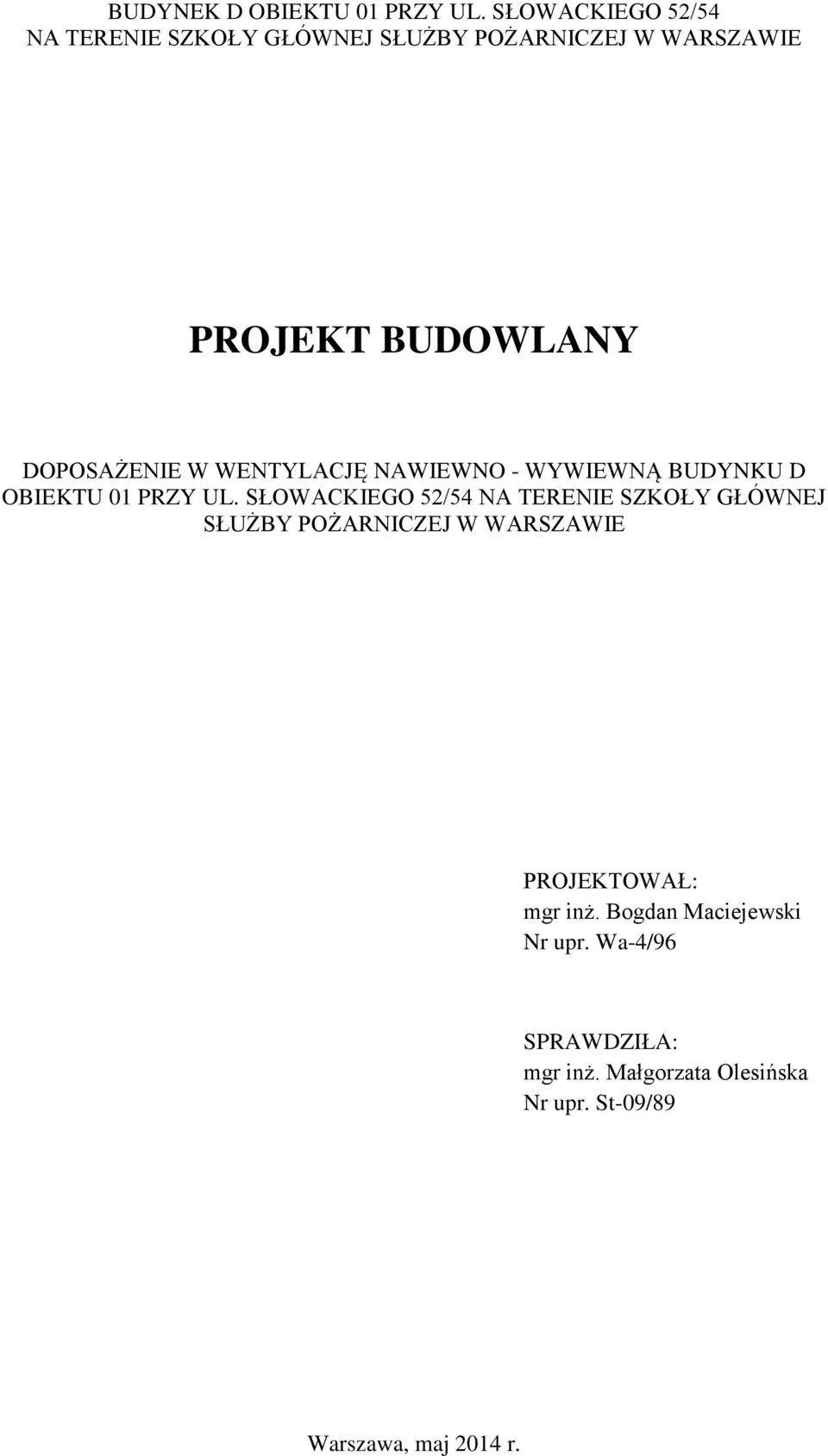 BUDYNEK D OBIEKTU 01 PRZY UL. SŁOWACKIEGO 52/54
NA TERENIE SZKOŁY GŁÓWNEJ SŁUŻBY POŻARNICZEJ W WARSZAWIE

PROJEKT BUDOWLANY

DOPOSAŻENIE W WENTYLACJĘ NAWIEWNO - WYWIEWNĄ BUDYNKU D OBIEKTU 01 PRZY UL. SŁOWACKIEGO 52/54 NA TERENIE SZKOŁY GŁÓWNEJ SŁUŻBY POŻARNICZEJ W WARSZAWIE

PROJEKTOWAŁ:
mgr inż. Bogdan Maciejewski
Nr upr. Wa-4/96

SPRAWDZIŁA:
mgr inż. Małgorzata Olesińska
Nr upr. St-09/89

Warszawa, maj 2014 r.